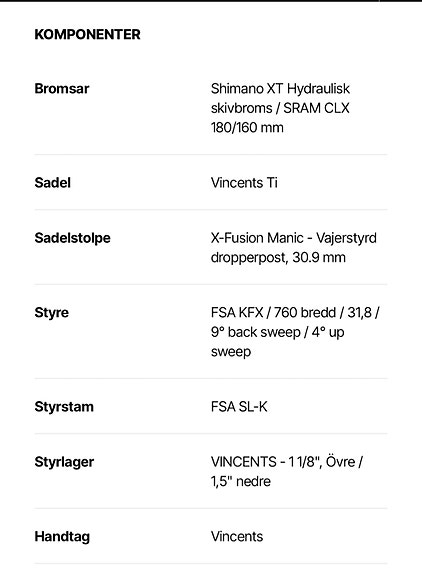 KOMPONENTER

| | |
|---|---|
| Bromsar | Shimano XT Hydraulisk skivbroms / SRAM CLX 180/160 mm |
| Sadel | Vincents Ti |
| Sadelstolpe | X-Fusion Manic - Vajerstyrd dropperpost, 30.9 mm |
| Styre | FSA KFX / 760 bredd / 31,8 / 9° back sweep / 4° up sweep |
| Styrstam | FSA SL-K |
| Styrlager | VINCENTS - 1 1/8", Övre / 1,5" nedre |
| Handtag | Vincents |